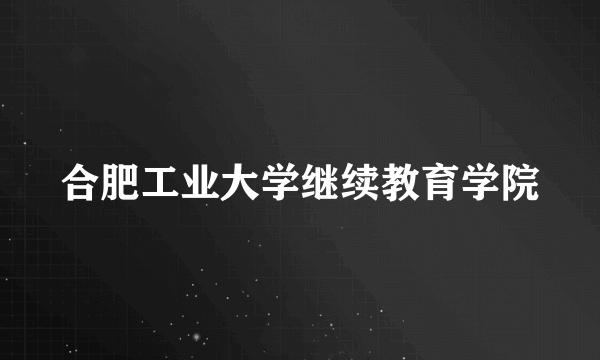 合肥工业大学继续教育学院